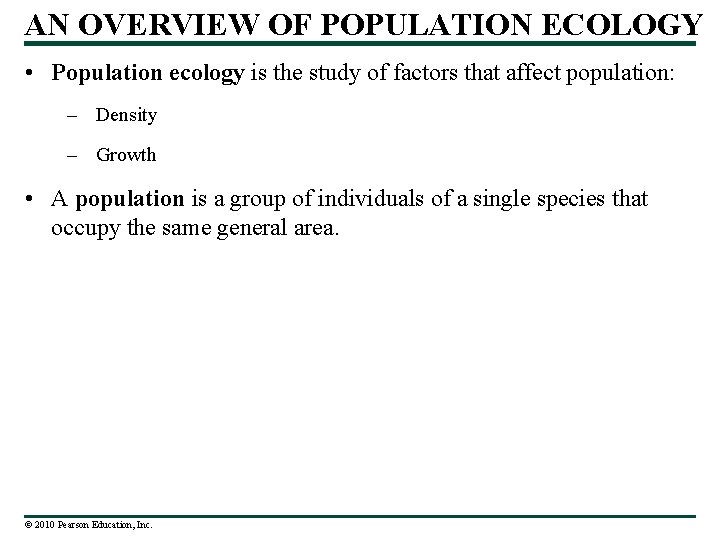 AN OVERVIEW OF POPULATION ECOLOGY

• Population ecology is the study of factors that affect population:

– Density

– Growth

• A population is a group of individuals of a single species that occupy the same general area.

© 2010 Pearson Education, Inc.